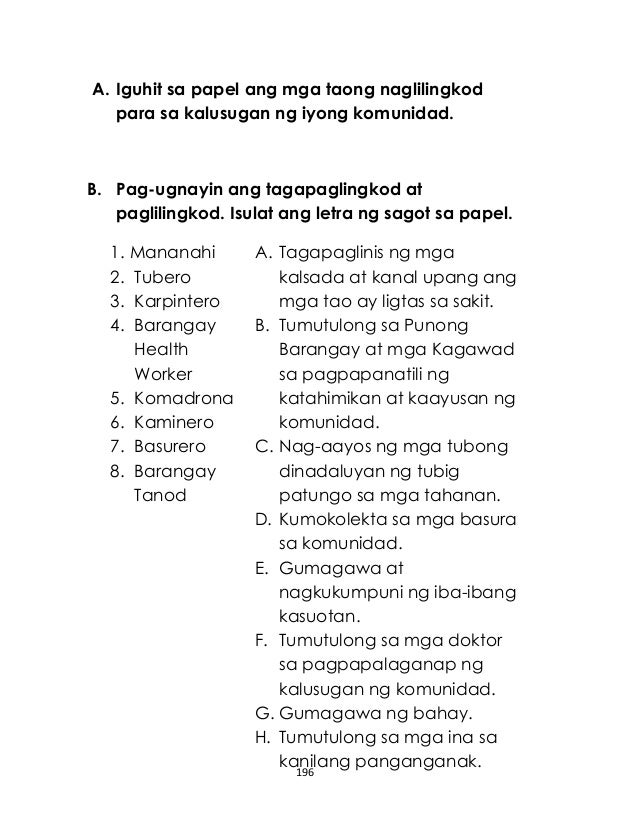 A. Iguhit sa papel ang mga taong naglilingkod para sa kalusugan ng iyong komunidad.

B. Pag-ugnayin ang tagapaglingkod at paglilingkod. Isulat ang letra ng sagot sa papel.

1. Mananahi
2. Tubero
3. Karpintero
4. Barangay Health Worker
5. Komadrona
6. Kaminero
7. Basurero
8. Barangay Tanod

A. Tagapaglinis ng mga kalsada at kanal upang ang mga tao ay ligtas sa sakit.
B. Tumutulong sa Punong Barangay at mga Kagawad sa pagpapanatili ng katahimikan at kaayusan ng komunidad.
C. Nag-aayos ng mga tubong dinadaluyan ng tubig patungo sa mga tahanan.
D. Kumokolekta sa mga basura sa komunidad.
E. Gumagawa at nagkukumpuni ng iba-ibang kasuotan.
F. Tumutulong sa mga doktor sa pagpapalaganap ng kalusugan ng komunidad.
G. Gumagawa ng bahay.
H. Tumutulong sa mga ina sa kanilang panganganak.

196